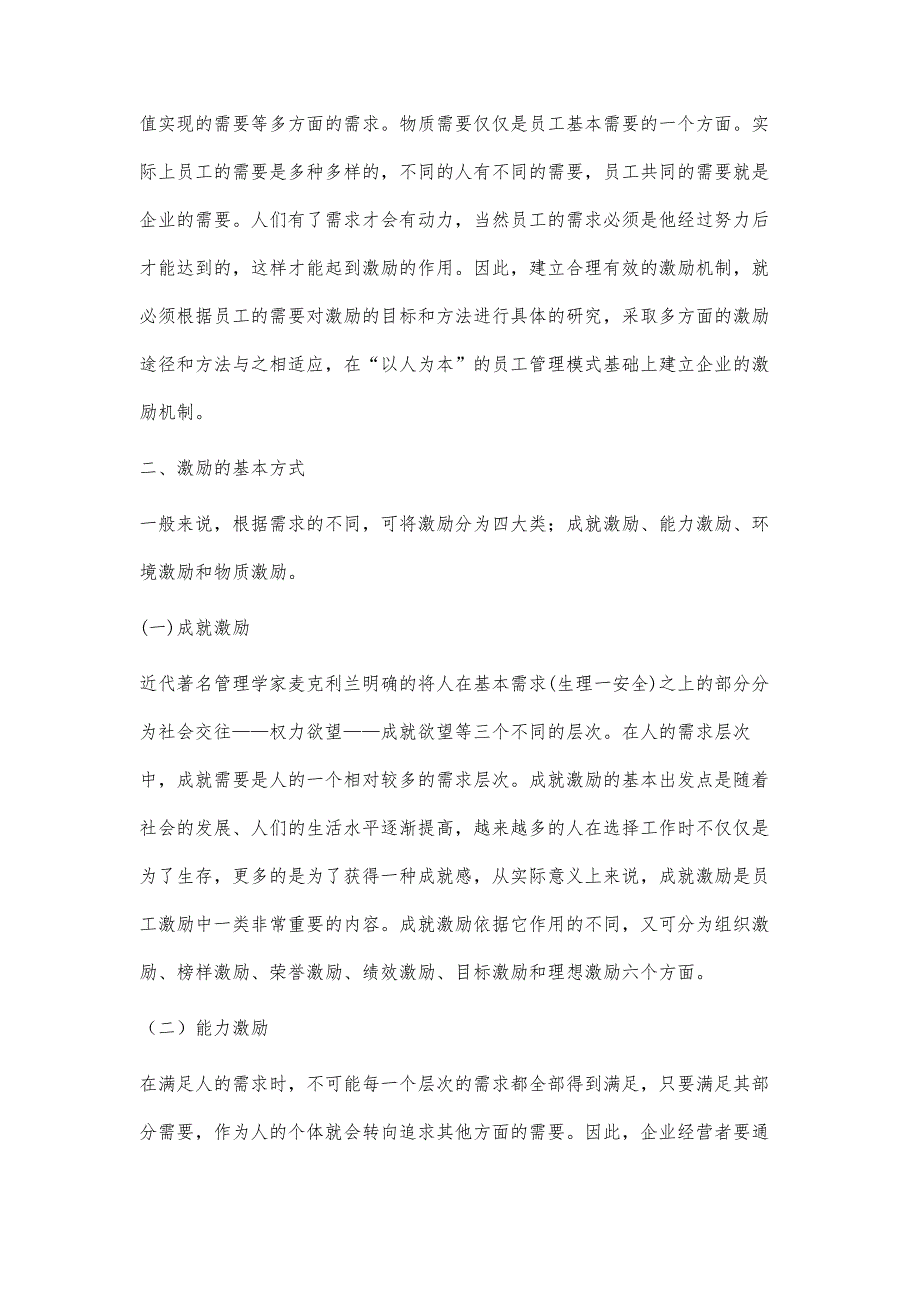 值实现的需要等多方面的需求。物质需要仅仅是员工基本需要的一个方面。实际上员工的需要是多种多样的，不同的人有不同的需要，员工共同的需要就是企业的需要。人们有了需求才会有动力，当然员工的需求必须是他经过努力后才能达到的，这样才能起到激励的作用。因此，建立合理有效的激励机制，就必须根据员工的需要对激励的目标和方法进行具体的研究，采取多方面的激励途径和方法与之相适应，在“以人为本”的员工管理模式基础上建立企业的激励机制。

二、激励的基本方式

一般来说，根据需求的不同，可将激励分为四大类；成就激励、能力激励、环境激励和物质激励。

(一)成就激励

近代著名管理学家麦克利兰明确的将人在基本需求(生理一安全)之上的部分分为社会交往——权力欲望——成就欲望等三个不同的层次。在人的需求层次中，成就需要是人的一个相对较多的需求层次。成就激励的基本出发点是随着社会的发展、人们的生活水平逐渐提高，越来越多的人在选择工作时不仅仅是为了生存，更多的是为了获得一种成就感，从实际意义上来说，成就激励是员工激励中一类非常重要的内容。成就激励依据它作用的不同，又可分为组织激励、榜样激励、荣誉激励、绩效激励、目标激励和理想激励六个方面。

（二）能力激励

在满足人的需求时，不可能每一个层次的需求都全部得到满足，只要满足其部分需要，作为人的个体就会转向追求其他方面的需要。因此，企业经营者要通